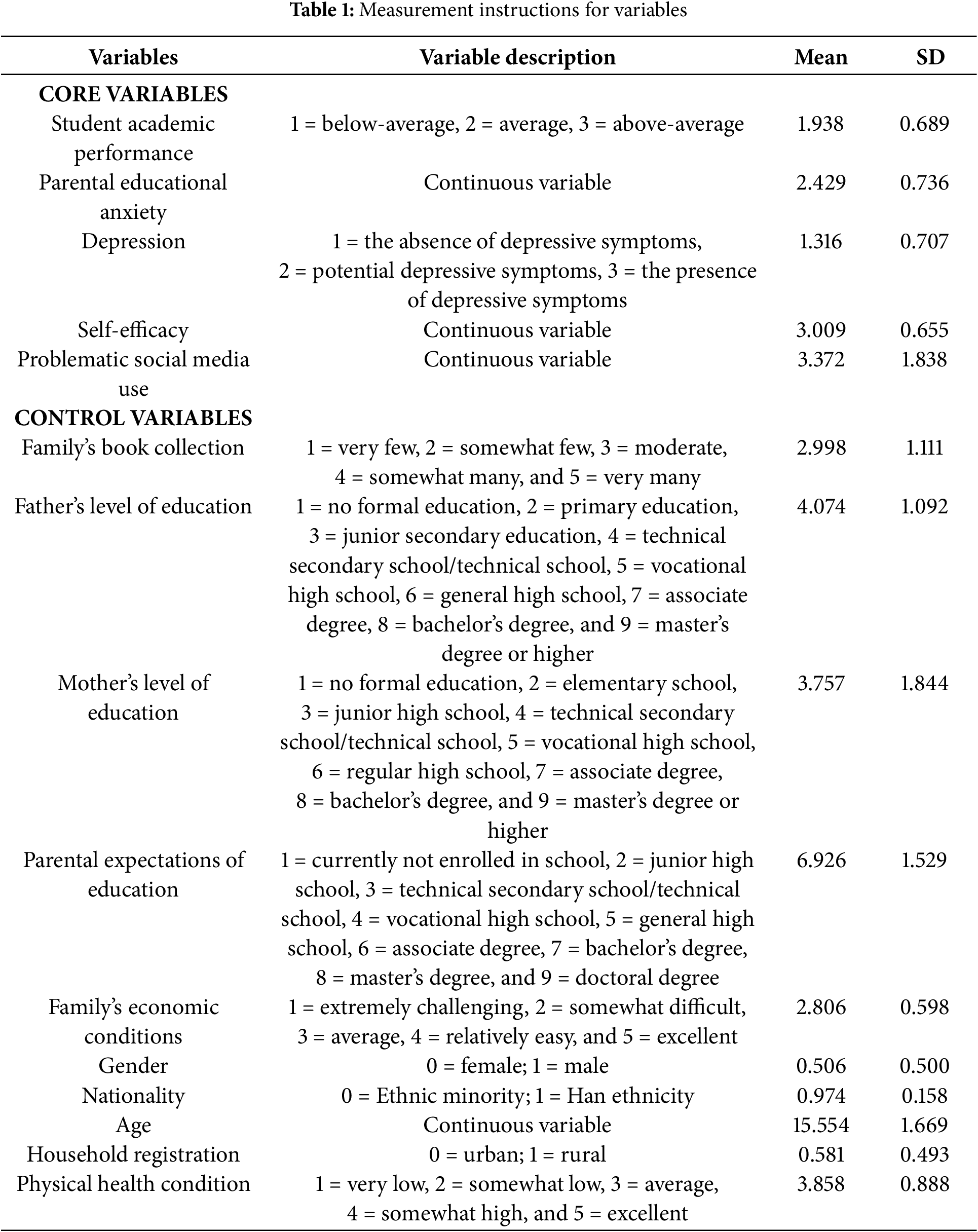 **Table 1:** Measurement instructions for variables

| Variables | Variable description | Mean | SD |
|---|---|---|---|
| **CORE VARIABLES** | | | |
| Student academic performance | 1 = below-average, 2 = average, 3 = above-average | 1.938 | 0.689 |
| Parental educational anxiety | Continuous variable | 2.429 | 0.736 |
| Depression | 1 = the absence of depressive symptoms, 2 = potential depressive symptoms, 3 = the presence of depressive symptoms | 1.316 | 0.707 |
| Self-efficacy | Continuous variable | 3.009 | 0.655 |
| Problematic social media use | Continuous variable | 3.372 | 1.838 |
| **CONTROL VARIABLES** | | | |
| Family's book collection | 1 = very few, 2 = somewhat few, 3 = moderate, 4 = somewhat many, and 5 = very many | 2.998 | 1.111 |
| Father's level of education | 1 = no formal education, 2 = primary education, 3 = junior secondary education, 4 = technical secondary school/technical school, 5 = vocational high school, 6 = general high school, 7 = associate degree, 8 = bachelor's degree, and 9 = master's degree or higher | 4.074 | 1.092 |
| Mother's level of education | 1 = no formal education, 2 = elementary school, 3 = junior high school, 4 = technical secondary school/technical school, 5 = vocational high school, 6 = regular high school, 7 = associate degree, 8 = bachelor's degree, and 9 = master's degree or higher | 3.757 | 1.844 |
| Parental expectations of education | 1 = currently not enrolled in school, 2 = junior high school, 3 = technical secondary school/technical school, 4 = vocational high school, 5 = general high school, 6 = associate degree, 7 = bachelor's degree, 8 = master's degree, and 9 = doctoral degree | 6.926 | 1.529 |
| Family's economic conditions | 1 = extremely challenging, 2 = somewhat difficult, 3 = average, 4 = relatively easy, and 5 = excellent | 2.806 | 0.598 |
| Gender | 0 = female; 1 = male | 0.506 | 0.500 |
| Nationality | 0 = Ethnic minority; 1 = Han ethnicity | 0.974 | 0.158 |
| Age | Continuous variable | 15.554 | 1.669 |
| Household registration | 0 = urban; 1 = rural | 0.581 | 0.493 |
| Physical health condition | 1 = very low, 2 = somewhat low, 3 = average, 4 = somewhat high, and 5 = excellent | 3.858 | 0.888 |